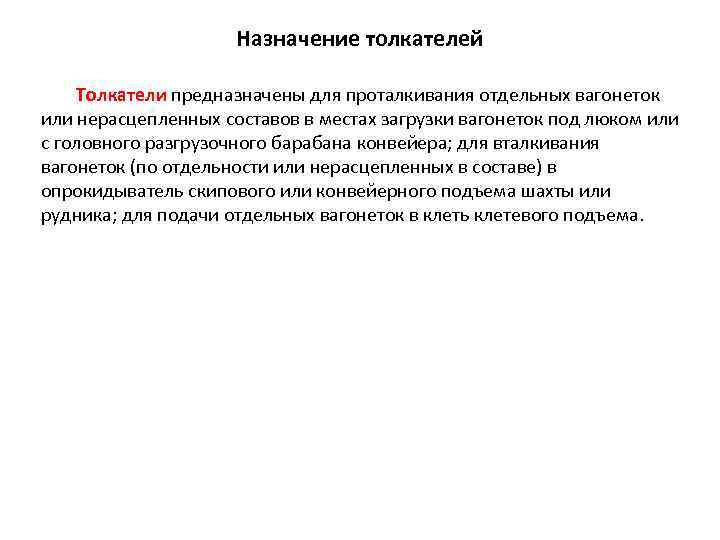 Назначение толкателей

Толкатели предназначены для проталкивания отдельных вагонеток или нерасцепленных составов в местах загрузки вагонеток под люком или с головного разгрузочного барабана конвейера; для вталкивания вагонеток (по отдельности или нерасцепленных в составе) в опрокидыватель скипового или конвейерного подъема шахты или рудника; для подачи отдельных вагонеток в клеть клетевого подъема.